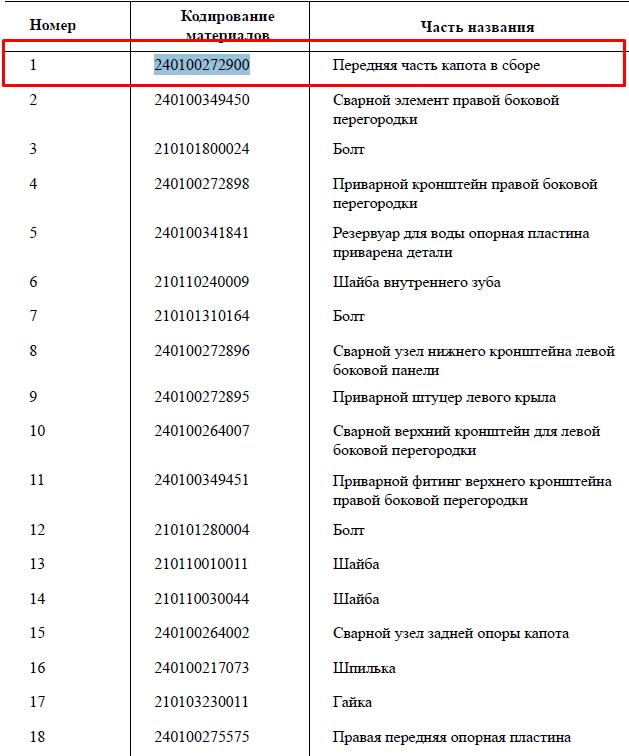 | Номер | Кодирование материалов | Часть названия |
|---|---|---|
| 1 | 240100272900 | Передняя часть капота в сборе |
| 2 | 240100349450 | Сварной элемент правой боковой перегородки |
| 3 | 210101800024 | Болт |
| 4 | 240100272898 | Приварной кронштейн правой боковой перегородки |
| 5 | 240100341841 | Резервуар для воды опорная пластина приварена детали |
| 6 | 210110240009 | Шайба внутреннего зуба |
| 7 | 210101310164 | Болт |
| 8 | 240100272896 | Сварной узел нижнего кронштейна левой боковой панели |
| 9 | 240100272895 | Приварной штуцер левого крыла |
| 10 | 240100264007 | Сварной верхний кронштейн для левой боковой перегородки |
| 11 | 240100349451 | Приварной фитинг верхнего кронштейна правой боковой перегородки |
| 12 | 210101280004 | Болт |
| 13 | 210110010011 | Шайба |
| 14 | 210110030044 | Шайба |
| 15 | 240100264002 | Сварной узел задней опоры капота |
| 16 | 240100217073 | Шпилька |
| 17 | 210103230011 | Гайка |
| 18 | 240100275575 | Правая передняя опорная пластина |